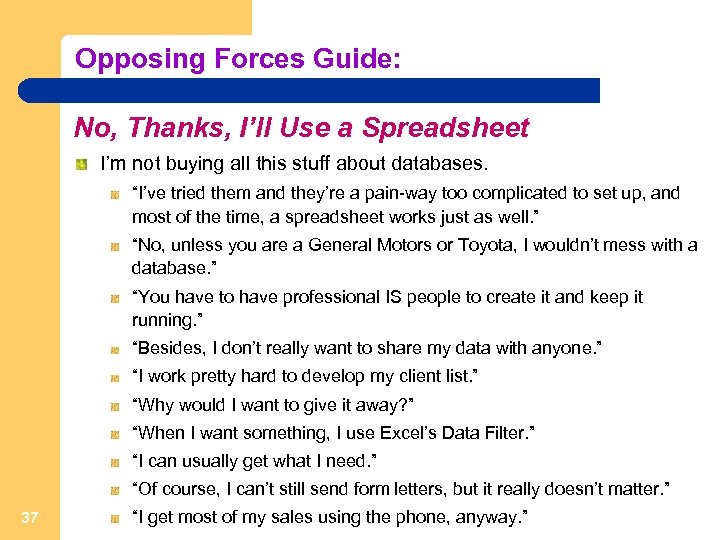 Opposing Forces Guide:

No, Thanks, I'll Use a Spreadsheet

I'm not buying all this stuff about databases.

"I've tried them and they're a pain-way too complicated to set up, and most of the time, a spreadsheet works just as well."

"No, unless you are a General Motors or Toyota, I wouldn't mess with a database."

"You have to have professional IS people to create it and keep it running."

"Besides, I don't really want to share my data with anyone."

"I work pretty hard to develop my client list."

"Why would I want to give it away?"

"When I want something, I use Excel's Data Filter."

"I can usually get what I need."

"Of course, I can't still send form letters, but it really doesn't matter."

"I get most of my sales using the phone, anyway."

37